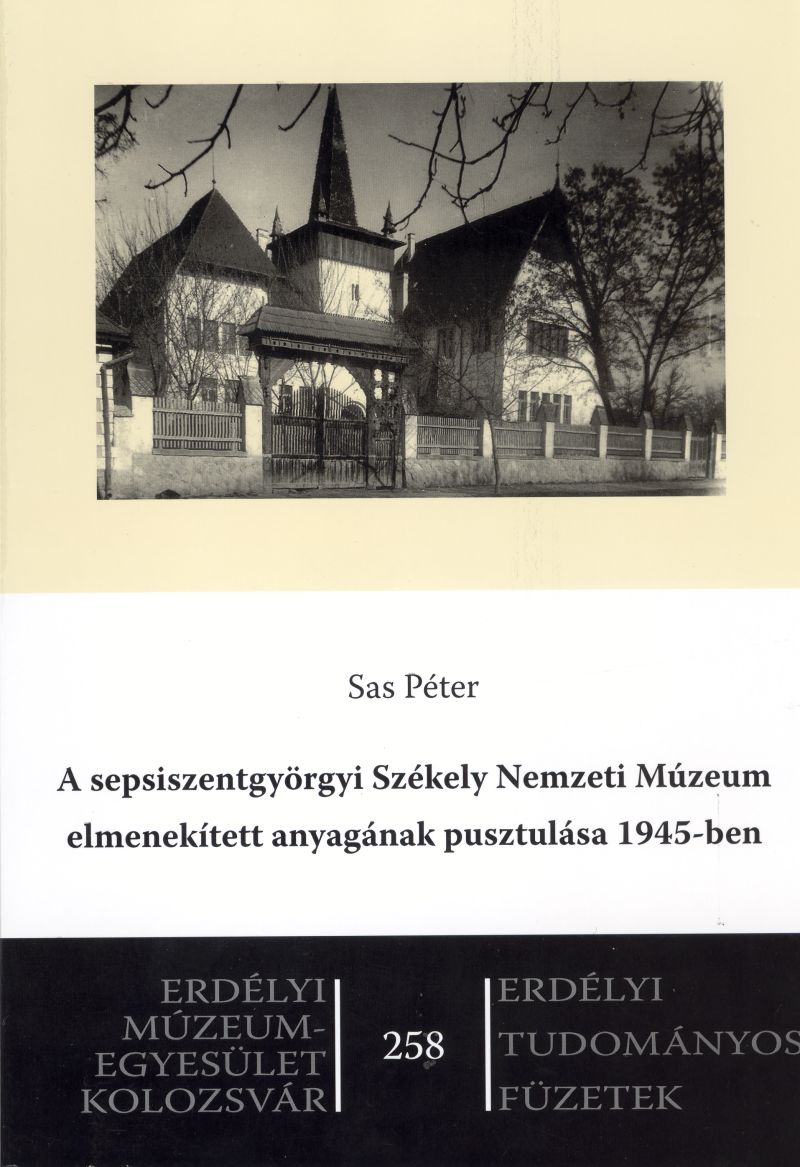 Sas Péter

A sepsiszentgyörgyi Székely Nemzeti Múzeum elmenekített anyagának pusztulása 1945-ben

ERDÉLYI
MÚZEUM-
EGYESÜLET
KOLOZSVÁR

258

ERDÉLYI
TUDOMÁNYOS
FÜZETEK